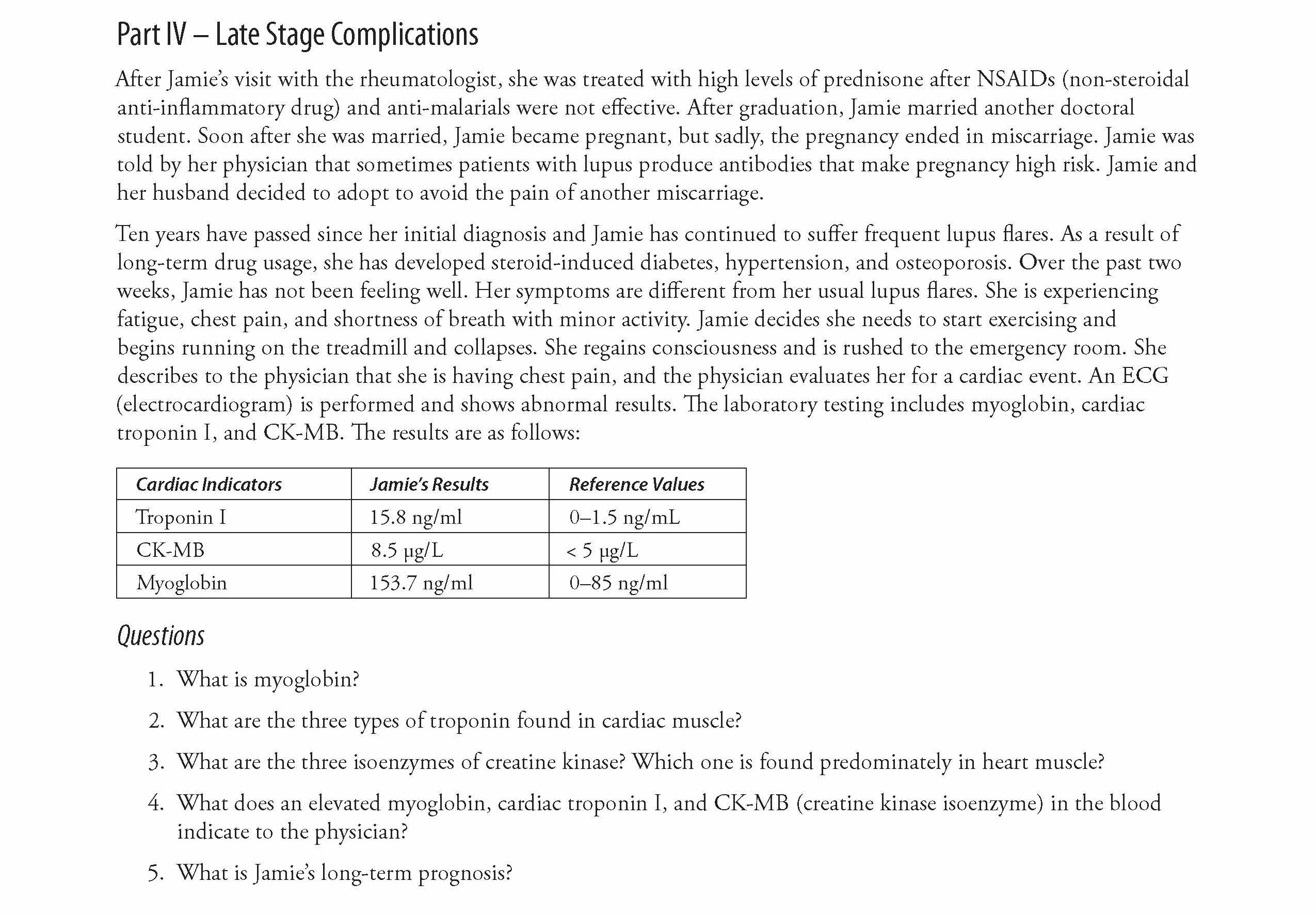 Part IV – Late Stage Complications

After Jamie's visit with the rheumatologist, she was treated with high levels of prednisone after NSAIDs (non-steroidal anti-inflammatory drug) and anti-malarials were not effective. After graduation, Jamie married another doctoral student. Soon after she was married, Jamie became pregnant, but sadly, the pregnancy ended in miscarriage. Jamie was told by her physician that sometimes patients with lupus produce antibodies that make pregnancy high risk. Jamie and her husband decided to adopt to avoid the pain of another miscarriage.

Ten years have passed since her initial diagnosis and Jamie has continued to suffer frequent lupus flares. As a result of long-term drug usage, she has developed steroid-induced diabetes, hypertension, and osteoporosis. Over the past two weeks, Jamie has not been feeling well. Her symptoms are different from her usual lupus flares. She is experiencing fatigue, chest pain, and shortness of breath with minor activity. Jamie decides she needs to start exercising and begins running on the treadmill and collapses. She regains consciousness and is rushed to the emergency room. She describes to the physician that she is having chest pain, and the physician evaluates her for a cardiac event. An ECG (electrocardiogram) is performed and shows abnormal results. The laboratory testing includes myoglobin, cardiac troponin I, and CK-MB. The results are as follows:

| Cardiac Indicators | Jamie's Results | Reference Values |
|---|---|---|
| Troponin I | 15.8 ng/ml | 0–1.5 ng/mL |
| CK-MB | 8.5 μg/L | < 5 μg/L |
| Myoglobin | 153.7 ng/ml | 0–85 ng/ml |

Questions

1. What is myoglobin?

2. What are the three types of troponin found in cardiac muscle?

3. What are the three isoenzymes of creatine kinase? Which one is found predominately in heart muscle?

4. What does an elevated myoglobin, cardiac troponin I, and CK-MB (creatine kinase isoenzyme) in the blood indicate to the physician?

5. What is Jamie's long-term prognosis?